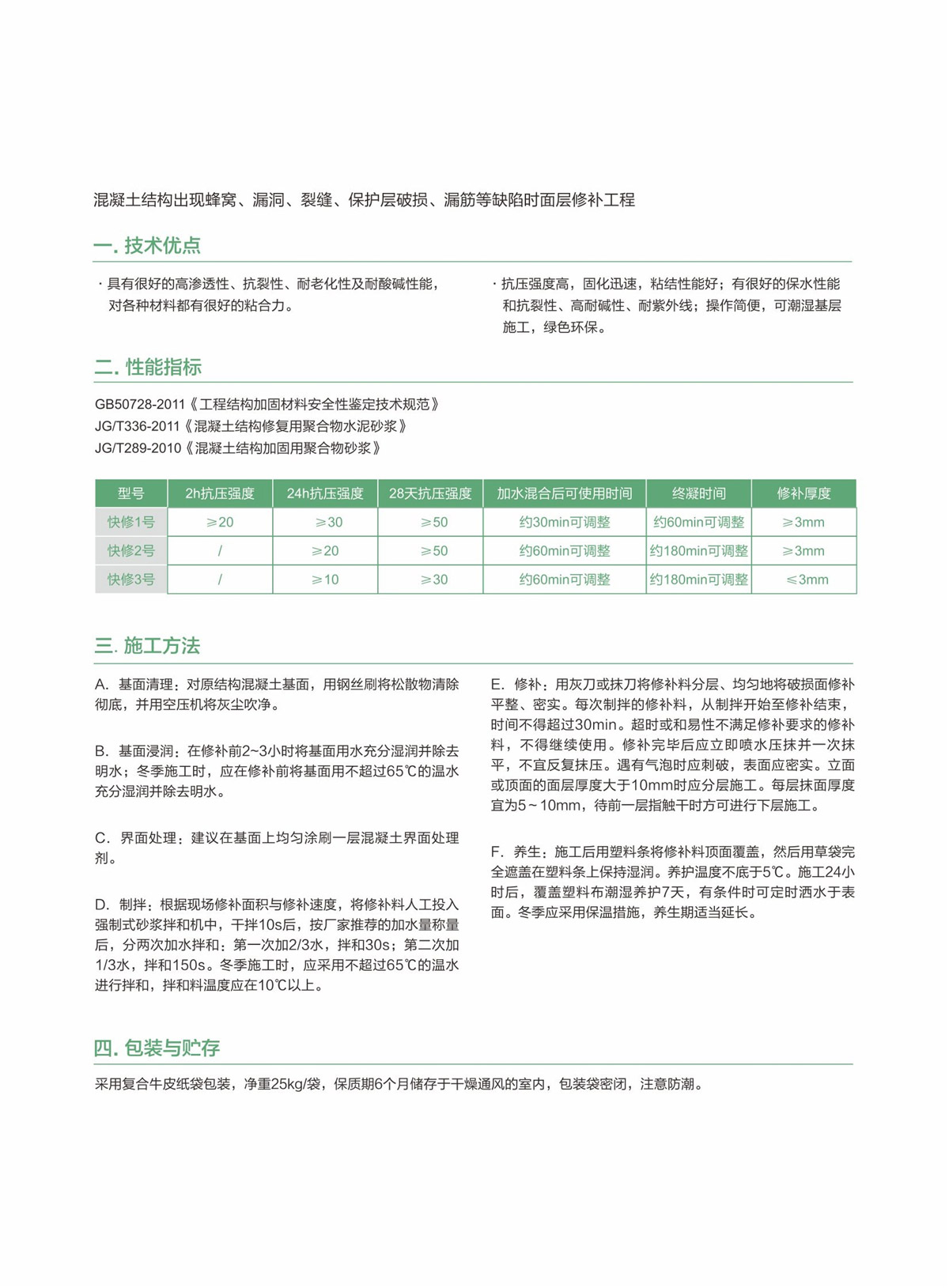 混凝土结构出现蜂窝、漏洞、裂缝、保护层破损、漏筋等缺陷时面层修补工程

一. 技术优点

· 具有很好的高渗透性、抗裂性、耐老化性及耐酸碱性能，对各种材料都有很好的粘合力。

· 抗压强度高，固化迅速，粘结性能好；有很好的保水性能和抗裂性、高耐碱性、耐紫外线；操作简便，可潮湿基层施工，绿色环保。

二. 性能指标

GB50728-2011《工程结构加固材料安全性鉴定技术规范》
JG/T336-2011《混凝土结构修复用聚合物水泥砂浆》
JG/T289-2010《混凝土结构加固用聚合物砂浆》

| 型号 | 2h抗压强度 | 24h抗压强度 | 28天抗压强度 | 加水混合后可使用时间 | 终凝时间 | 修补厚度 |
|---|---|---|---|---|---|---|
| 快修1号 | ≥20 | ≥30 | ≥50 | 约30min可调整 | 约60min可调整 | ≥3mm |
| 快修2号 | / | ≥20 | ≥50 | 约60min可调整 | 约180min可调整 | ≥3mm |
| 快修3号 | / | ≥10 | ≥30 | 约60min可调整 | 约180min可调整 | ≤3mm |

三. 施工方法

A. 基面清理：对原结构混凝土基面，用钢丝刷将松散物清除彻底，并用空压机将灰尘吹净。

B. 基面浸润：在修补前2~3小时将基面用水充分湿润并除去明水；冬季施工时，应在修补前将基面用不超过65℃的温水充分湿润并除去明水。

C. 界面处理：建议在基面上均匀涂刷一层混凝土界面处理剂。

D. 制拌：根据现场修补面积与修补速度，将修补料人工投入强制式砂浆拌和机中，干拌10s后，按厂家推荐的加水量称量后，分两次加水拌和：第一次加2/3水，拌和30s；第二次加1/3水，拌和150s。冬季施工时，应采用不超过65℃的温水进行拌和，拌和料温度应在10℃以上。

E. 修补：用灰刀或抹刀将修补料分层、均匀地将破损面修补平整、密实。每次制拌的修补料，从制拌开始至修补结束，时间不得超过30min。超时或和易性不满足修补要求的修补料，不得继续使用。修补完毕后应立即喷水压抹并一次抹平，不宜反复抹压。遇有气泡时应刺破，表面应密实。立面或顶面的面层厚度大于10mm时应分层施工。每层抹面厚度宜为5~10mm，待前一层指触干时方可进行下层施工。

F. 养生：施工后用塑料条将修补料顶面覆盖，然后用草袋完全遮盖在塑料条上保持湿润。养护温度不底于5℃。施工24小时后，覆盖塑料布潮湿养护7天，有条件时可定时洒水于表面。冬季应采用保温措施，养生期适当延长。

四. 包装与贮存

采用复合牛皮纸袋包装，净重25kg/袋，保质期6个月储存于干燥通风的室内，包装袋密闭，注意防潮。